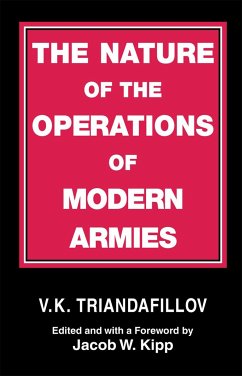 THE NATURE OF THE OPERATIONS OF MODERN ARMIES

V.K. TRIANDAFILLOV

Edited and with a Foreword by
Jacob W. Kipp